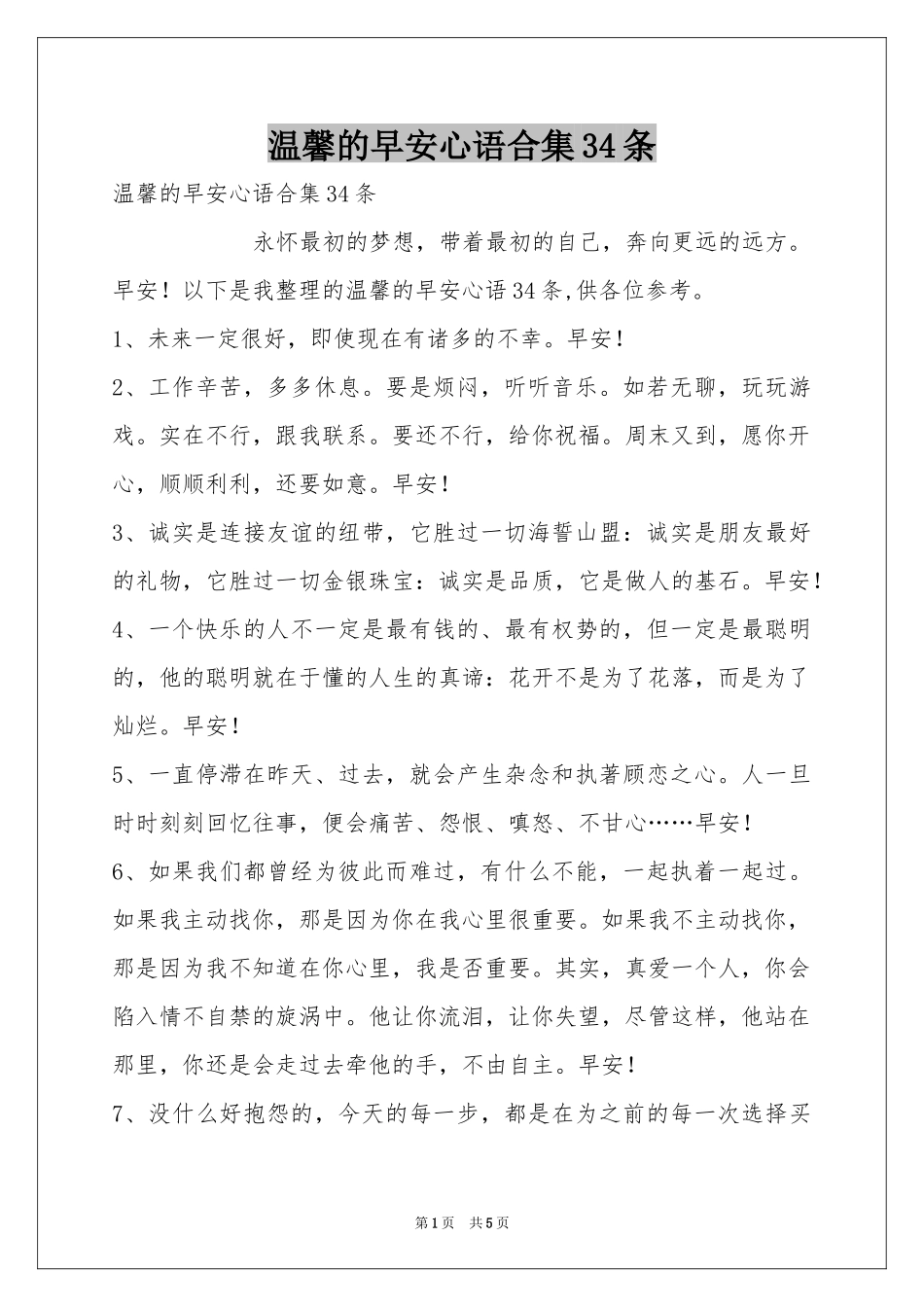 温馨的早安心语合集34条

温馨的早安心语合集34条

永怀最初的梦想，带着最初的自己，奔向更远的远方。早安！以下是我整理的温馨的早安心语34条,供各位参考。

1、未来一定很好，即使现在有诸多的不幸。早安！

2、工作辛苦，多多休息。要是烦闷，听听音乐。如若无聊，玩玩游戏。实在不行，跟我联系。要还不行，给你祝福。周末又到，愿你开心，顺顺利利，还要如意。早安！

3、诚实是连接友谊的纽带，它胜过一切海誓山盟：诚实是朋友最好的礼物，它胜过一切金银珠宝：诚实是品质，它是做人的基石。早安！

4、一个快乐的人不一定是最有钱的、最有权势的，但一定是最聪明的，他的聪明就在于懂的人生的真谛：花开不是为了花落，而是为了灿烂。早安！

5、一直停滞在昨天、过去，就会产生杂念和执著顾恋之心。人一旦时时刻刻回忆往事，便会痛苦、怨恨、嗔怒、不甘心……早安！

6、如果我们都曾经为彼此而难过，有什么不能，一起执着一起过。如果我主动找你，那是因为你在我心里很重要。如果我不主动找你，那是因为我不知道在你心里，我是否重要。其实，真爱一个人，你会陷入情不自禁的旋涡中。他让你流泪，让你失望，尽管这样，他站在那里，你还是会走过去牵他的手，不由自主。早安！

7、没什么好抱怨的，今天的每一步，都是在为之前的每一次选择买

第1页　共5页